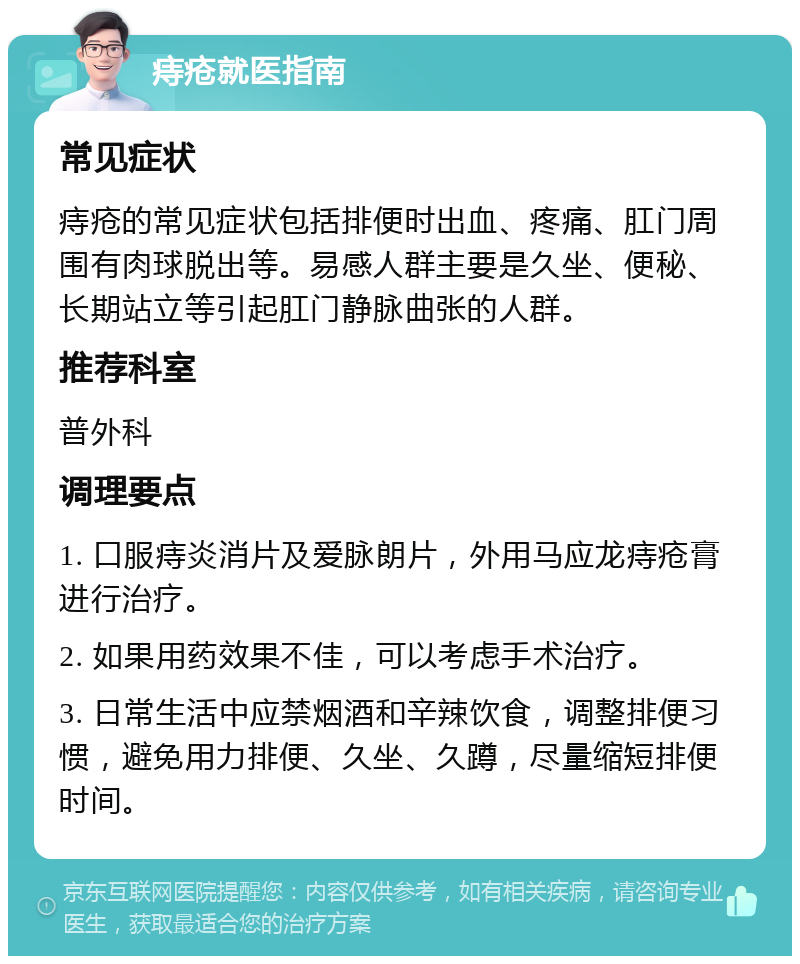 痔疮就医指南

常见症状

痔疮的常见症状包括排便时出血、疼痛、肛门周围有肉球脱出等。易感人群主要是久坐、便秘、长期站立等引起肛门静脉曲张的人群。

推荐科室

普外科

调理要点

1. 口服痔炎消片及爱脉朗片，外用马应龙痔疮膏进行治疗。

2. 如果用药效果不佳，可以考虑手术治疗。

3. 日常生活中应禁烟酒和辛辣饮食，调整排便习惯，避免用力排便、久坐、久蹲，尽量缩短排便时间。

京东互联网医院提醒您：内容仅供参考，如有相关疾病，请咨询专业医生，获取最适合您的治疗方案